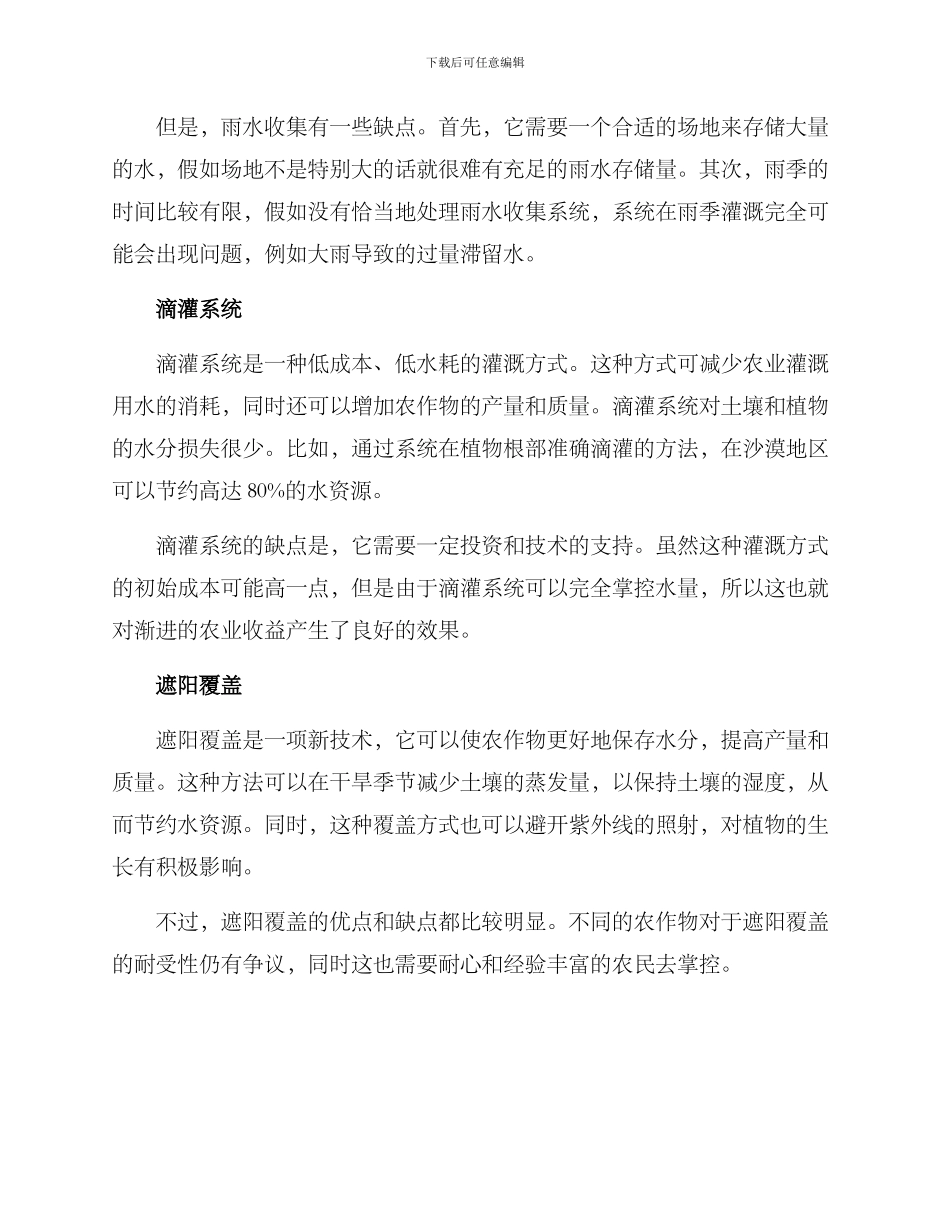 下载后可任意编辑

但是，雨水收集有一些缺点。首先，它需要一个合适的场地来存储大量的水，假如场地不是特别大的话就很难有充足的雨水存储量。其次，雨季的时间比较有限，假如没有恰当地处理雨水收集系统，系统在雨季灌溉完全可能会出现问题，例如大雨导致的过量滞留水。

滴灌系统

滴灌系统是一种低成本、低水耗的灌溉方式。这种方式可减少农业灌溉用水的消耗，同时还可以增加农作物的产量和质量。滴灌系统对土壤和植物的水分损失很少。比如，通过系统在植物根部准确滴灌的方法，在沙漠地区可以节约高达 80%的水资源。

滴灌系统的缺点是，它需要一定投资和技术的支持。虽然这种灌溉方式的初始成本可能高一点，但是由于滴灌系统可以完全掌控水量，所以这也就对渐进的农业收益产生了良好的效果。

遮阳覆盖

遮阳覆盖是一项新技术，它可以使农作物更好地保存水分，提高产量和质量。这种方法可以在干旱季节减少土壤的蒸发量，以保持土壤的湿度，从而节约水资源。同时，这种覆盖方式也可以避开紫外线的照射，对植物的生长有积极影响。

不过，遮阳覆盖的优点和缺点都比较明显。不同的农作物对于遮阳覆盖的耐受性仍有争议，同时这也需要耐心和经验丰富的农民去掌控。